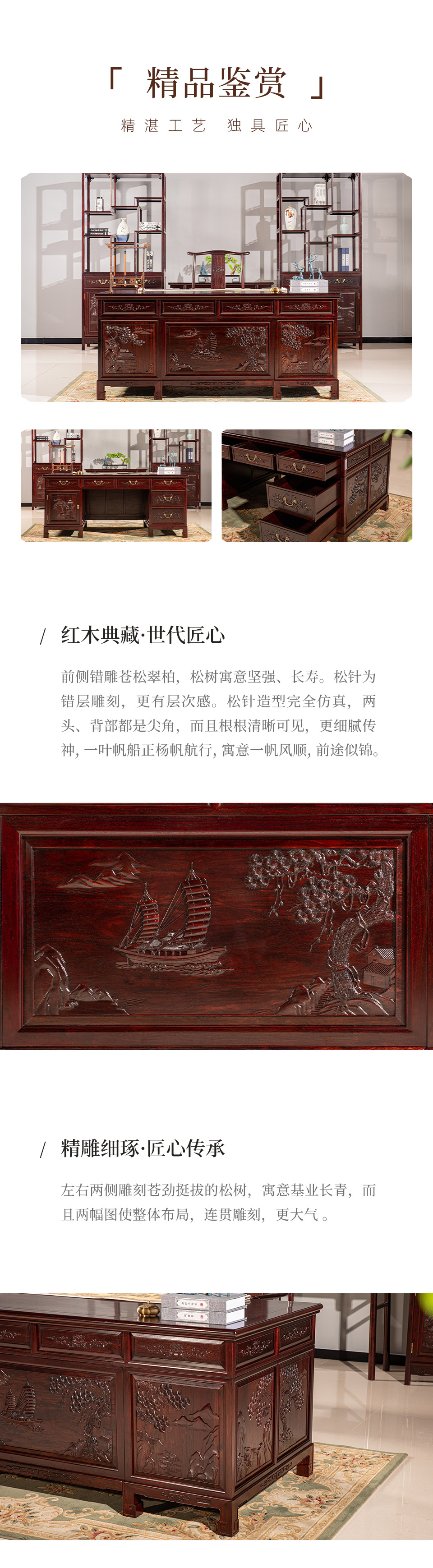 「 精品鉴赏 」

精湛工艺 独具匠心

/ 红木典藏·世代匠心

前侧错雕苍松翠柏，松树寓意坚强、长寿。松针为错层雕刻，更有层次感。松针造型完全仿真，两头、背部都是尖角，而且根根清晰可见，更细腻传神，一叶帆船正杨帆航行，寓意一帆风顺，前途似锦。

/ 精雕细琢·匠心传承

左右两侧雕刻苍劲挺拔的松树，寓意基业长青，而且两幅图使整体布局，连贯雕刻，更大气。